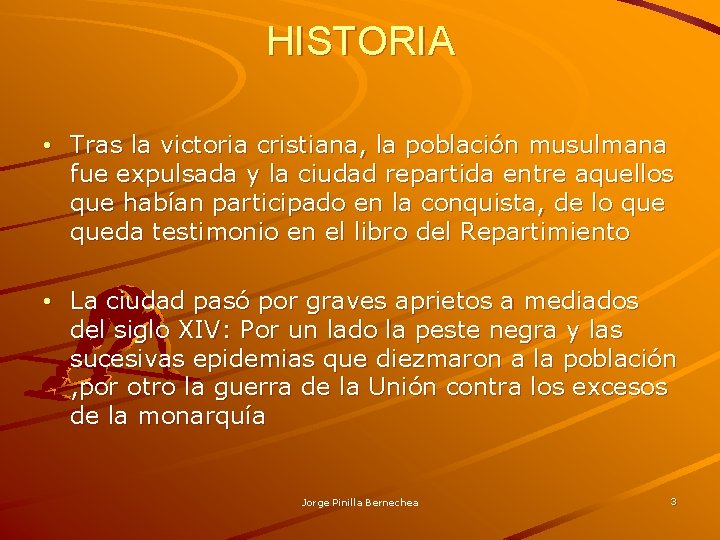 HISTORIA

• Tras la victoria cristiana, la población musulmana fue expulsada y la ciudad repartida entre aquellos que habían participado en la conquista, de lo que queda testimonio en el libro del Repartimiento

• La ciudad pasó por graves aprietos a mediados del siglo XIV: Por un lado la peste negra y las sucesivas epidemias que diezmaron a la población ,por otro la guerra de la Unión contra los excesos de la monarquía

Jorge Pinilla Bernechea

3